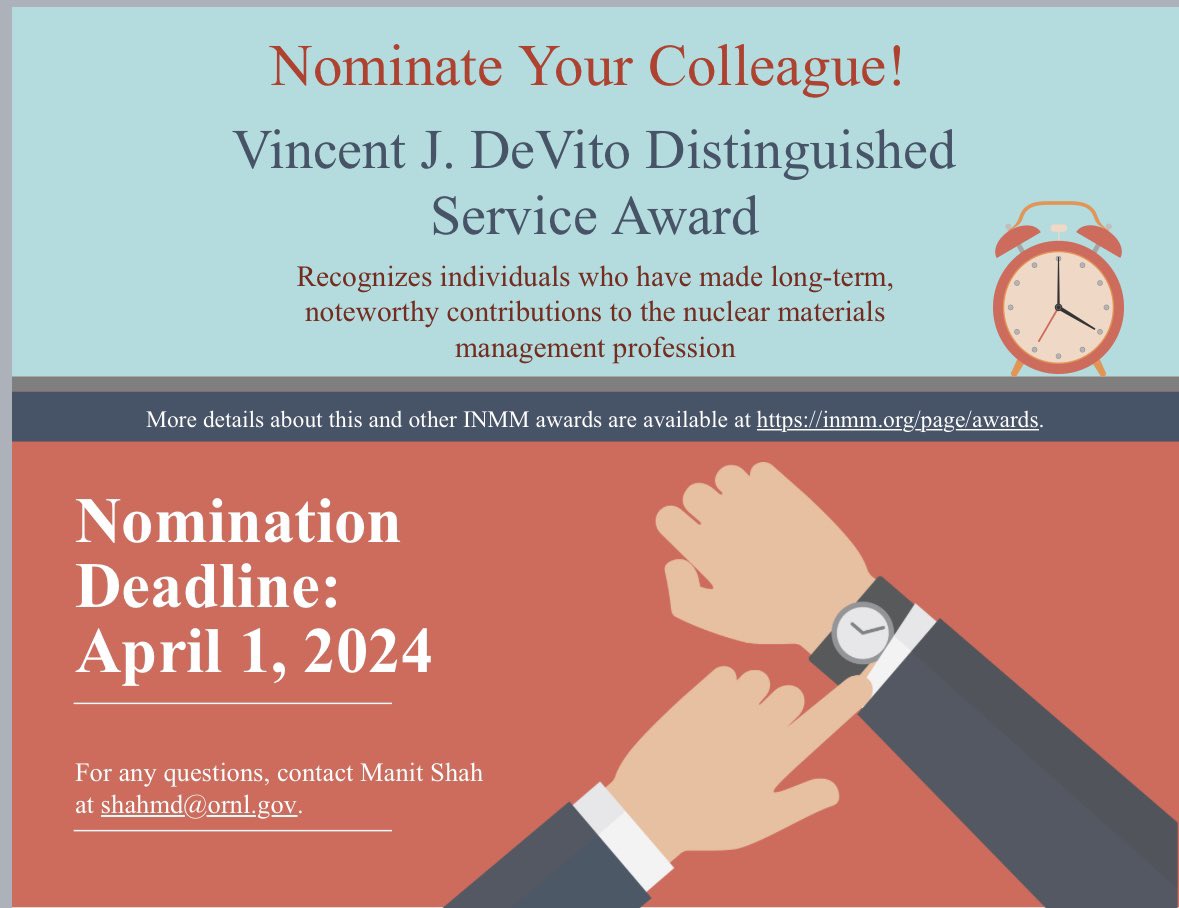 Nominate Your Colleague!

Vincent J. DeVito Distinguished Service Award

Recognizes individuals who have made long-term, noteworthy contributions to the nuclear materials management profession

More details about this and other INMM awards are available at https://inmm.org/page/awards.

Nomination Deadline: April 1, 2024

For any questions, contact Manit Shah at shahmd@ornl.gov.